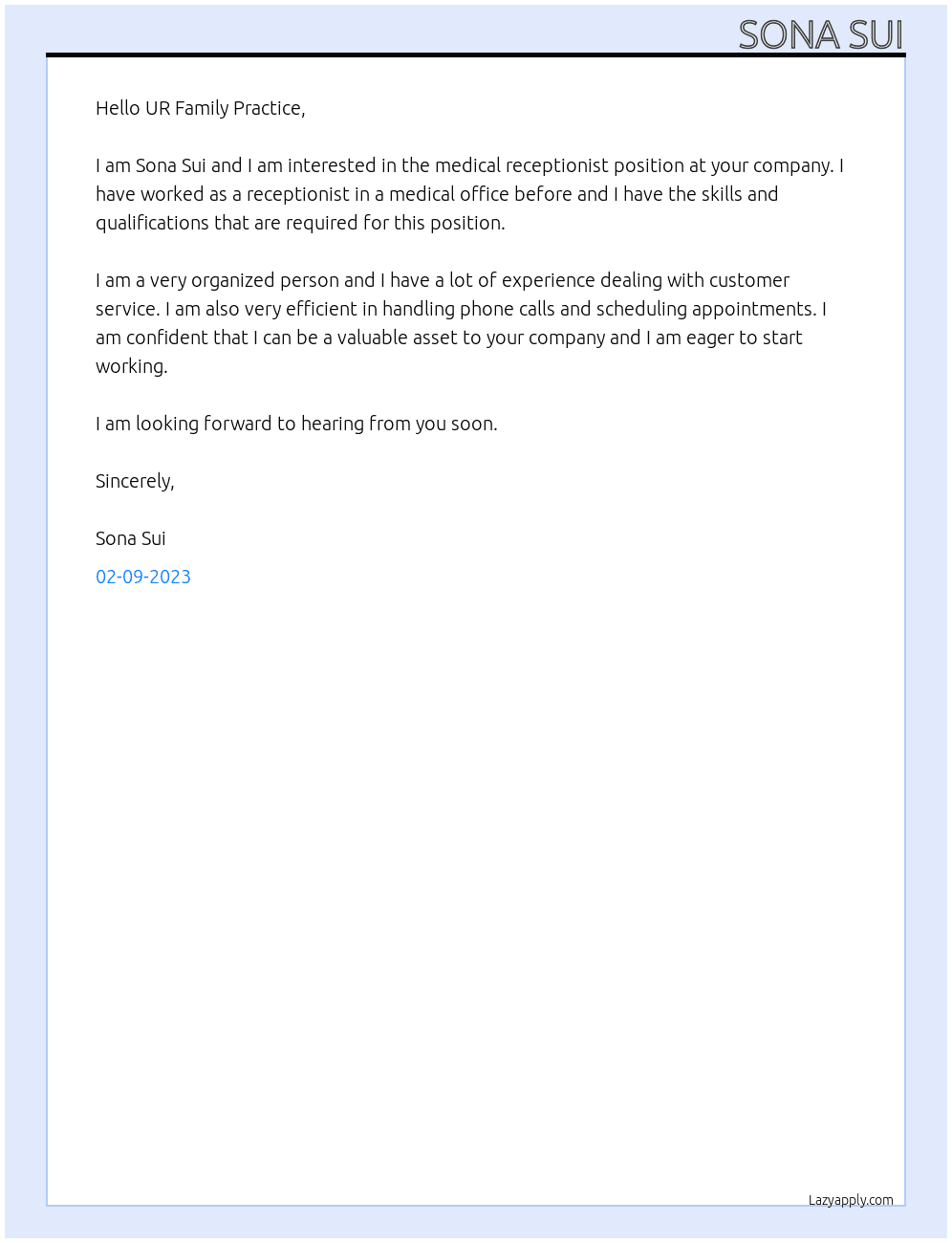 SONA SUI

Hello UR Family Practice,

I am Sona Sui and I am interested in the medical receptionist position at your company. I have worked as a receptionist in a medical office before and I have the skills and qualifications that are required for this position.

I am a very organized person and I have a lot of experience dealing with customer service. I am also very efficient in handling phone calls and scheduling appointments. I am confident that I can be a valuable asset to your company and I am eager to start working.

I am looking forward to hearing from you soon.

Sincerely,

Sona Sui

02-09-2023

Lazyapply.com